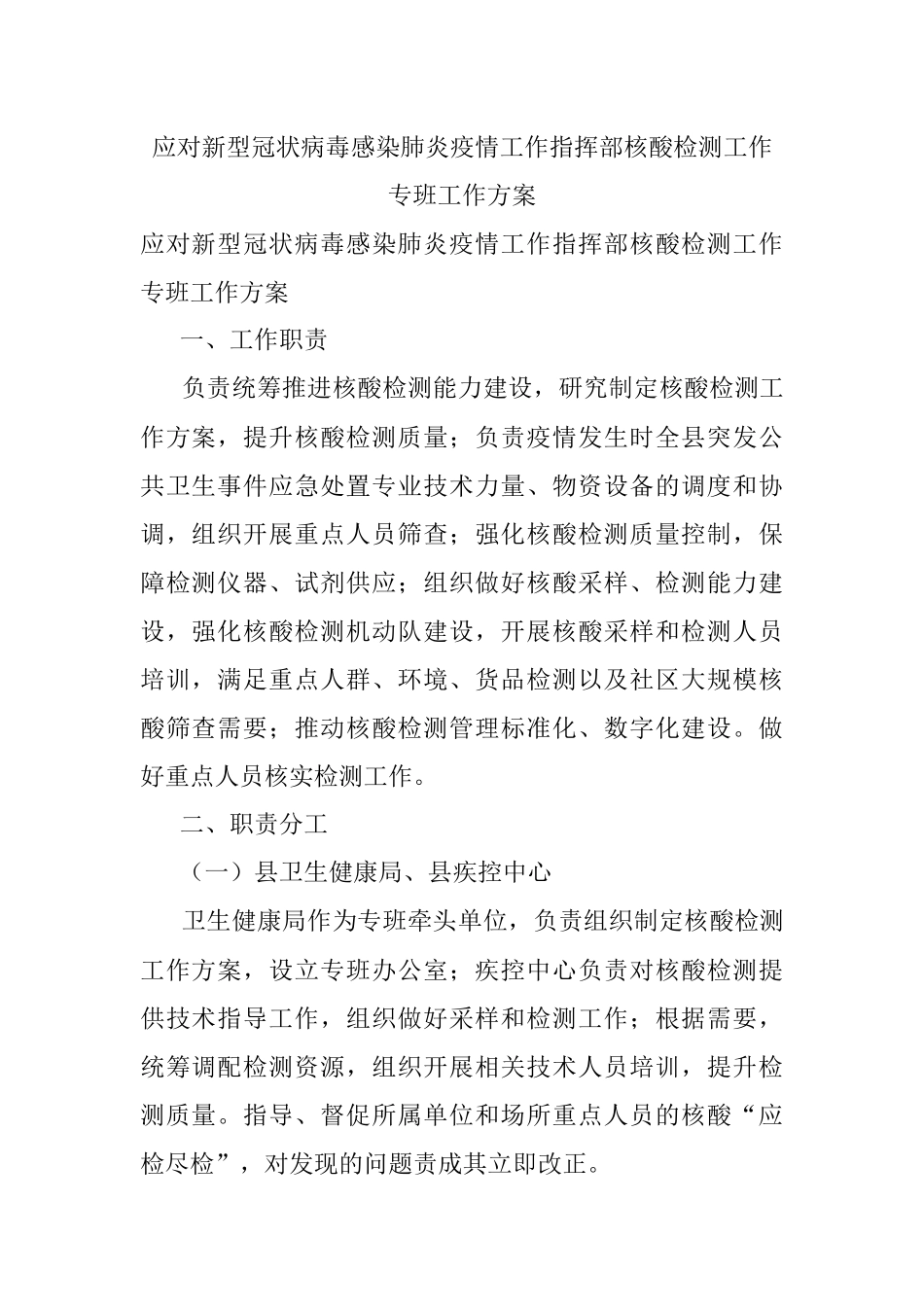 应对新型冠状病毒感染肺炎疫情工作指挥部核酸检测工作专班工作方案

应对新型冠状病毒感染肺炎疫情工作指挥部核酸检测工作专班工作方案

一、工作职责

负责统筹推进核酸检测能力建设，研究制定核酸检测工作方案，提升核酸检测质量；负责疫情发生时全县突发公共卫生事件应急处置专业技术力量、物资设备的调度和协调，组织开展重点人员筛查；强化核酸检测质量控制，保障检测仪器、试剂供应；组织做好核酸采样、检测能力建设，强化核酸检测机动队建设，开展核酸采样和检测人员培训，满足重点人群、环境、货品检测以及社区大规模核酸筛查需要；推动核酸检测管理标准化、数字化建设。做好重点人员核实检测工作。

二、职责分工

（一）县卫生健康局、县疾控中心

卫生健康局作为专班牵头单位，负责组织制定核酸检测工作方案，设立专班办公室；疾控中心负责对核酸检测提供技术指导工作，组织做好采样和检测工作；根据需要，统筹调配检测资源，组织开展相关技术人员培训，提升检测质量。指导、督促所属单位和场所重点人员的核酸“应检尽检”，对发现的问题责成其立即改正。